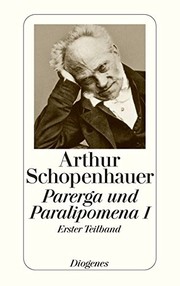 Arthur Schopenhauer
Parerga und Paralipomena I
Erster Teilband

Diogenes